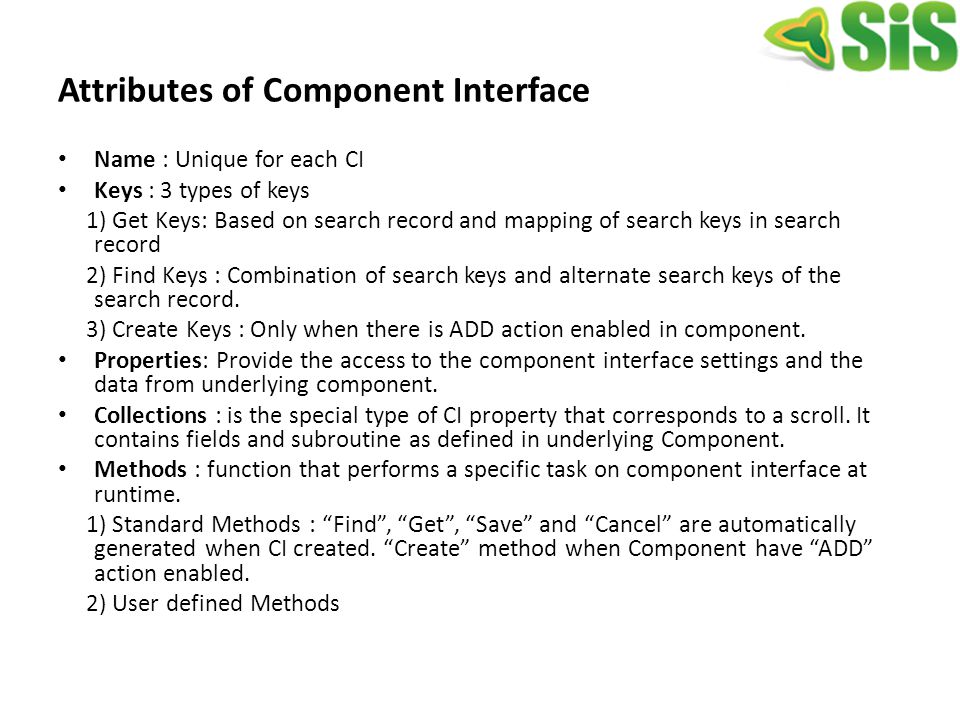 SiS

Attributes of Component Interface

• Name : Unique for each CI
• Keys : 3 types of keys
1) Get Keys: Based on search record and mapping of search keys in search record
2) Find Keys : Combination of search keys and alternate search keys of the search record.
3) Create Keys : Only when there is ADD action enabled in component.
• Properties: Provide the access to the component interface settings and the data from underlying component.
• Collections : is the special type of CI property that corresponds to a scroll. It contains fields and subroutine as defined in underlying Component.
• Methods : function that performs a specific task on component interface at runtime.
1) Standard Methods : “Find”, “Get”, “Save” and “Cancel” are automatically generated when CI created. “Create” method when Component have “ADD” action enabled.
2) User defined Methods